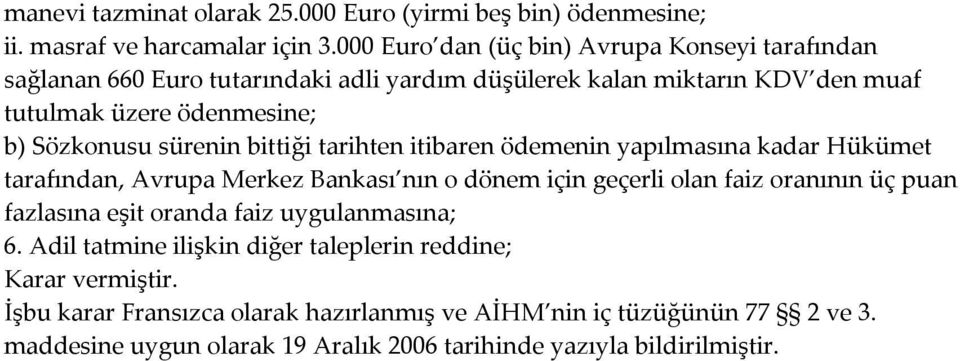 manevi tazminat olarak 25.000 Euro (yirmi beş bin) ödenmesine;
ii. masraf ve harcamalar için 3.000 Euro'dan (üç bin) Avrupa Konseyi tarafından sağlanan 660 Euro tutarındaki adli yardım düşülerek kalan miktarın KDV'den muaf tutulmak üzere ödenmesine;
b) Sözkonusu sürenin bittiği tarihten itibaren ödemenin yapılmasına kadar Hükümet tarafından, Avrupa Merkez Bankası'nın o dönem için geçerli olan faiz oranının üç puan fazlasına eşit oranda faiz uygulanmasına;
6. Adil tatmine ilişkin diğer taleplerin reddine;
Karar vermiştir.
İşbu karar Fransızca olarak hazırlanmış ve AİHM'nin iç tüzüğünün 77 §§ 2 ve 3. maddesine uygun olarak 19 Aralık 2006 tarihinde yazıyla bildirilmiştir.